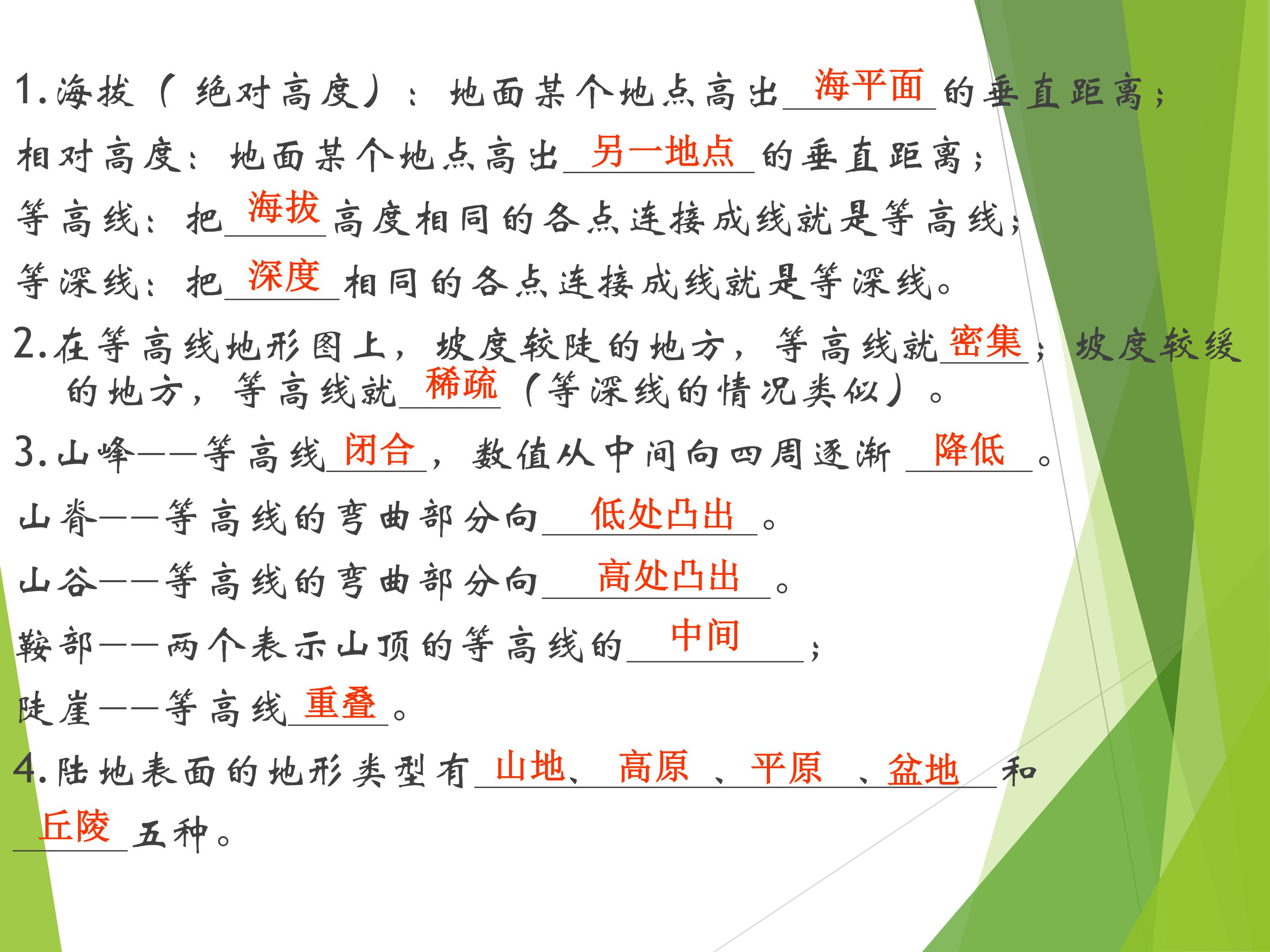 1.海拔（绝对高度）：地面某个地点高出海平面的垂直距离；

相对高度：地面某个地点高出另一地点的垂直距离；

等高线：把海拔高度相同的各点连接成线就是等高线；

等深线：把深度相同的各点连接成线就是等深线。

2.在等高线地形图上，坡度较陡的地方，等高线就密集；坡度较缓的地方，等高线就稀疏（等深线的情况类似）。

3.山峰——等高线闭合，数值从中间向四周逐渐降低。

山脊——等高线的弯曲部分向低处凸出。

山谷——等高线的弯曲部分向高处凸出。

鞍部——两个表示山顶的等高线的中间；

陡崖——等高线重叠。

4.陆地表面的地形类型有山地、高原、平原、盆地和丘陵五种。